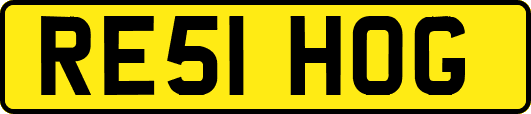 RE51 HOG